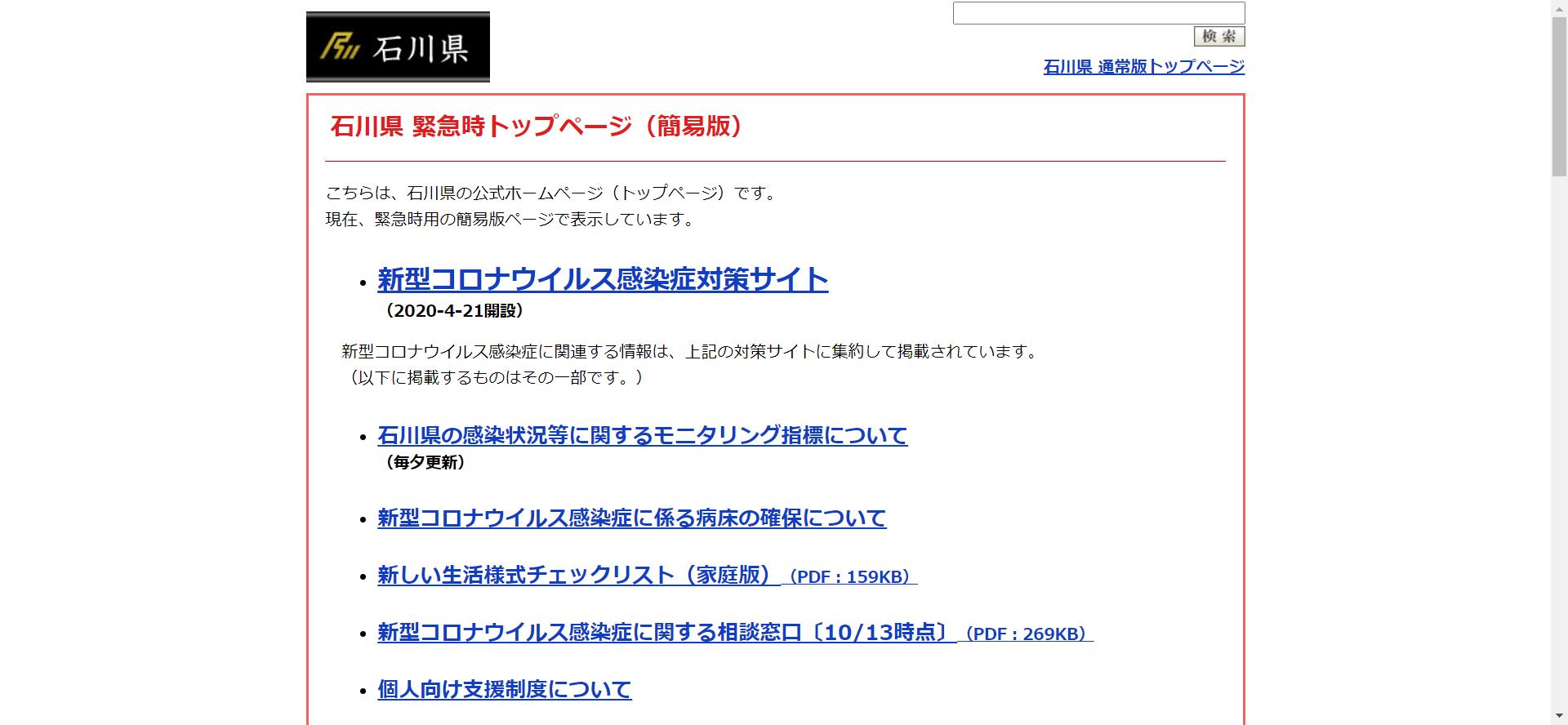 石川県

検索

石川県 通常版トップページ

石川県 緊急時トップページ（簡易版）

こちらは、石川県の公式ホームページ（トップページ）です。
現在、緊急時用の簡易版ページで表示しています。

• 新型コロナウイルス感染症対策サイト
（2020-4-21開設）

新型コロナウイルス感染症に関連する情報は、上記の対策サイトに集約して掲載されています。
（以下に掲載するものはその一部です。）

• 石川県の感染状況等に関するモニタリング指標について
（毎夕更新）

• 新型コロナウイルス感染症に係る病床の確保について

• 新しい生活様式チェックリスト（家庭版）（PDF：159KB）

• 新型コロナウイルス感染症に関する相談窓口〔10/13時点〕（PDF：269KB）

• 個人向け支援制度について